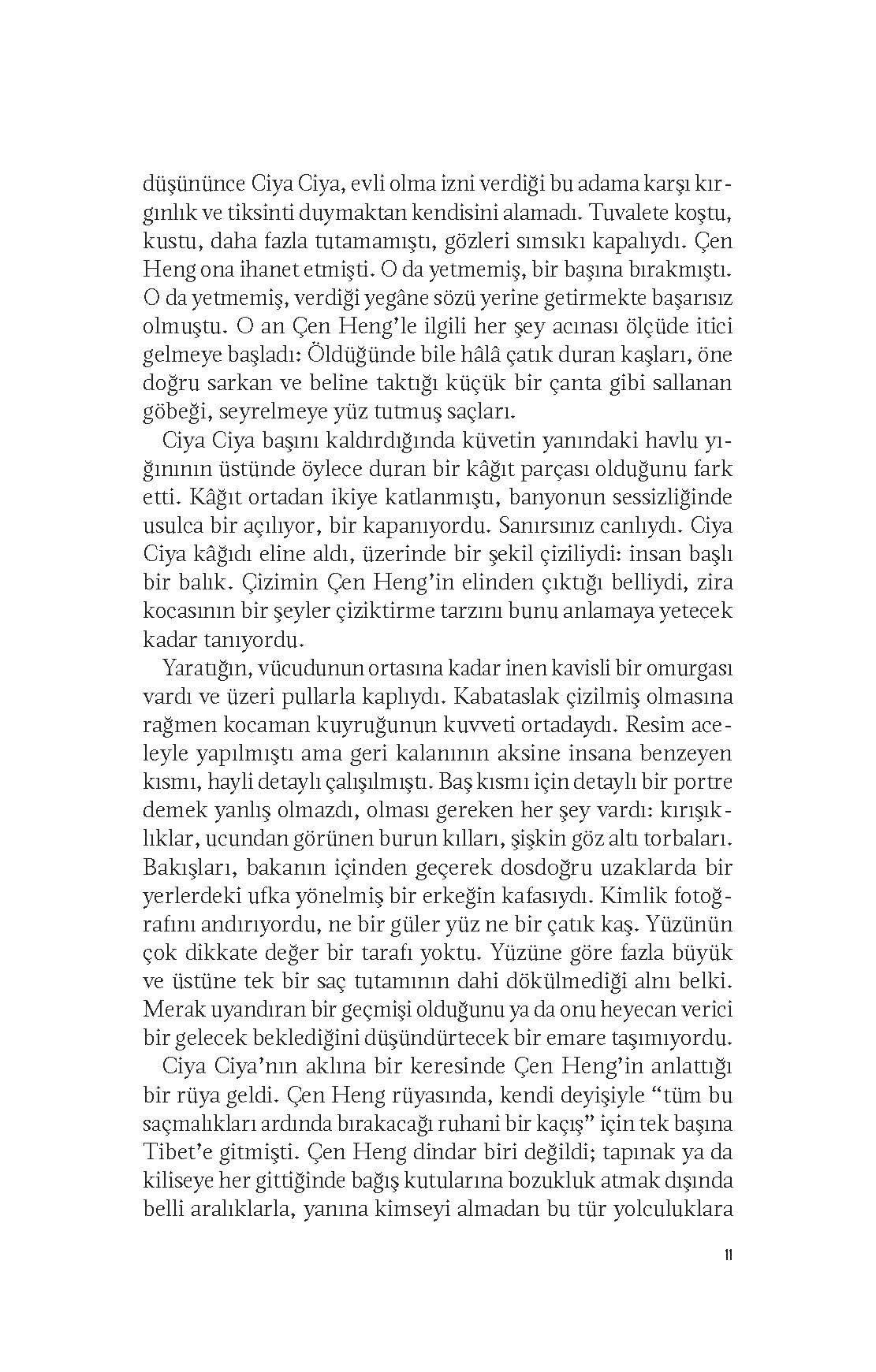 düşününce Ciya Ciya, evli olma izni verdiği bu adama karşı kırgınlık ve tiksinti duymaktan kendisini alamadı. Tuvalete koştu, kustu, daha fazla tutamamıştı, gözleri sımsıkı kapalıydı. Çen Heng ona ihanet etmişti. O da yetmemiş, bir başına bırakmıştı. O da yetmemiş, verdiği yegâne sözü yerine getirmekte başarısız olmuştu. O an Çen Heng'le ilgili her şey acınası ölçüde itici gelmeye başladı: Öldüğünde bile hâlâ çatık duran kaşları, öne doğru sarkan ve beline taktığı küçük bir çanta gibi sallanan göbeği, seyrelmeye yüz tutmuş saçları.

Ciya Ciya başını kaldırdığında küvetin yanındaki havlu yığınının üstünde öylece duran bir kâğıt parçası olduğunu fark etti. Kâğıt ortadan ikiye katlanmıştı, banyonun sessizliğinde usulca bir açılıyor, bir kapanıyordu. Sanırsınız canlıydı. Ciya Ciya kâğıdı eline aldı, üzerinde bir şekil çiziliydi: insan başlı bir balık. Çizimin Çen Heng'in elinden çıktığı belliydi, zira kocasının bir şeyler çiziktirme tarzını bunu anlamaya yetecek kadar tanıyordu.

Yaratığın, vücudunun ortasına kadar inen kavisli bir omurgası vardı ve üzeri pullarla kaplıydı. Kabataslak çizilmiş olmasına rağmen kocaman kuyruğunun kuvveti ortadaydı. Resim aceleyle yapılmıştı ama geri kalanının aksine insana benzeyen kısmı, hayli detaylı çalışılmıştı. Baş kısmı için detaylı bir portre demek yanlış olmazdı, olması gereken her şey vardı: kırışıklıklar, ucundan görünen burun kılları, şişkin göz altı torbaları. Bakışları, bakanın içinden geçerek dosdoğru uzaklarda bir yerlerdeki ufka yönelmiş bir erkeğin kafasıydı. Kimlik fotoğrafını andırıyordu, ne bir güler yüz ne bir çatık kaş. Yüzünün çok dikkate değer bir tarafı yoktu. Yüzüne göre fazla büyük ve üstüne tek bir saç tutamının dahi dökülmediği alnı belki. Merak uyandıran bir geçmişi olduğunu ya da onu heyecan verici bir gelecek beklediğini düşündürtecek bir emare taşımıyordu.

Ciya Ciya'nın aklına bir keresinde Çen Heng'in anlattığı bir rüya geldi. Çen Heng rüyasında, kendi deyişiyle "tüm bu saçmalıkları ardında bırakacağı ruhani bir kaçış" için tek başına Tibet'e gitmişti. Çen Heng dindar biri değildi; tapınak ya da kiliseye her gittiğinde bağış kutularına bozukluk atmak dışında belli aralıklarla, yanına kimseyi almadan bu tür yolculuklara

11